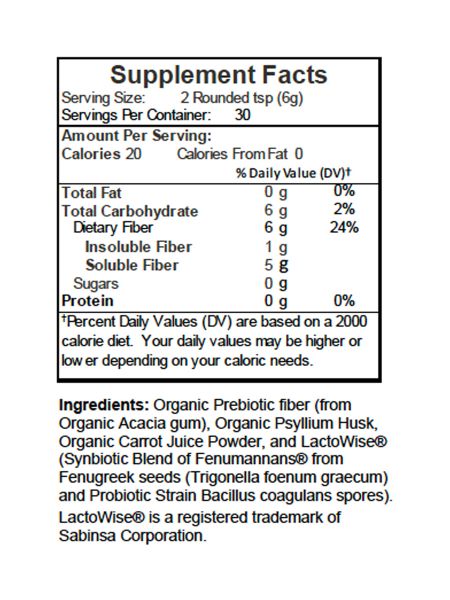 Supplement Facts

Serving Size: 2 Rounded tsp (6g)
Servings Per Container: 30

Amount Per Serving:
Calories 20 Calories From Fat 0

| | | % Daily Value (DV)† |
|---|---|---|
| Total Fat | 0 g | 0% |
| Total Carbohydrate | 6 g | 2% |
| Dietary Fiber | 6 g | 24% |
| Insoluble Fiber | 1 g | |
| Soluble Fiber | 5 g | |
| Sugars | 0 g | |
| Protein | 0 g | 0% |

†Percent Daily Values (DV) are based on a 2000 calorie diet. Your daily values may be higher or low er depending on your caloric needs.

Ingredients: Organic Prebiotic fiber (from Organic Acacia gum), Organic Psyllium Husk, Organic Carrot Juice Powder, and LactoWise® (Synbiotic Blend of Fenumannans® from Fenugreek seeds (Trigonella foenum graecum) and Probiotic Strain Bacillus coagulans spores).

LactoWise® is a registered trademark of Sabinsa Corporation.